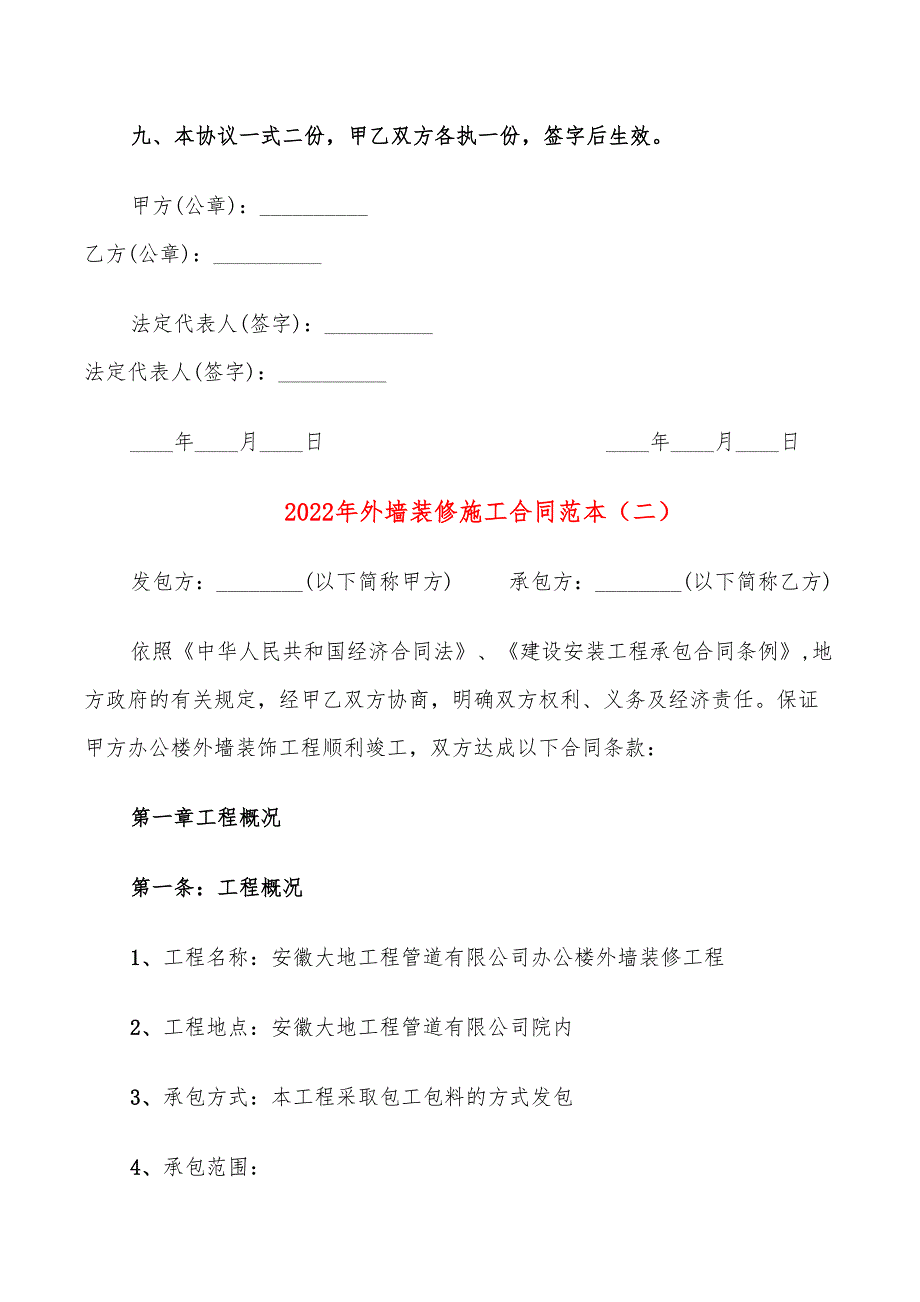 九、本协议一式二份，甲乙双方各执一份，签字后生效。

甲方(公章)：__________

乙方(公章)：__________

法定代表人(签字)：__________

法定代表人(签字)：__________

____年____月____日　　　　____年____月____日

2022年外墙装修施工合同范本（二）

发包方：________(以下简称甲方)　　承包方：________(以下简称乙方)

依照《中华人民共和国经济合同法》、《建设安装工程承包合同条例》,地方政府的有关规定，经甲乙双方协商，明确双方权利、义务及经济责任。保证甲方办公楼外墙装饰工程顺利竣工，双方达成以下合同条款：

第一章工程概况

第一条：工程概况

1、工程名称：安徽大地工程管道有限公司办公楼外墙装修工程

2、工程地点：安徽大地工程管道有限公司院内

3、承包方式：本工程采取包工包料的方式发包

4、承包范围：